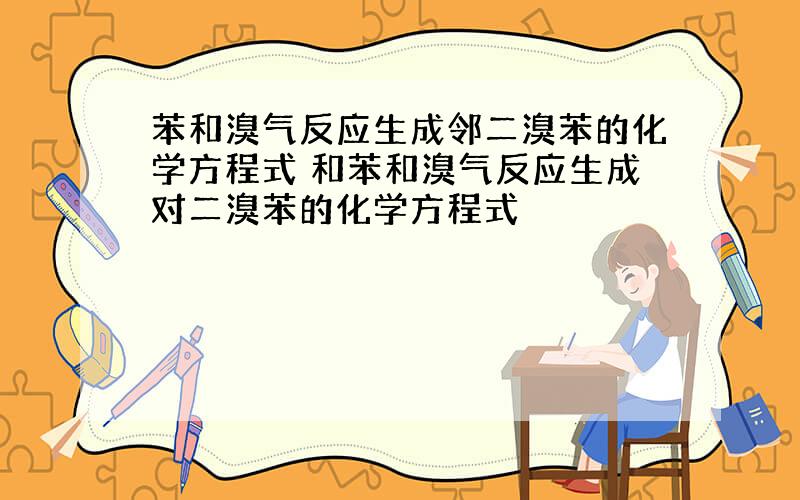 苯和溴气反应生成邻二溴苯的化学方程式 和苯和溴气反应生成对二溴苯的化学方程式